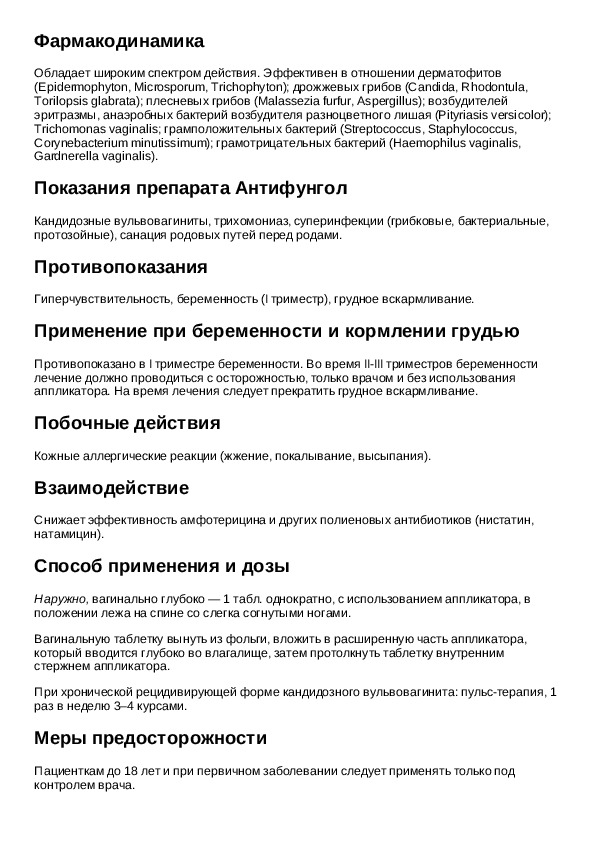 Фармакодинамика

Обладает широким спектром действия. Эффективен в отношении дерматофитов (Epidermophyton, Microsporum, Trichophyton); дрожжевых грибов (Candida, Rhodontula, Torilopsis glabrata); плесневых грибов (Malassezia furfur, Aspergillus); возбудителей эритразмы, анаэробных бактерий возбудителя разноцветного лишая (Pityriasis versicolor); Trichomonas vaginalis; грамположительных бактерий (Streptococcus, Staphylococcus, Corynebacterium minutissimum); грамотрицательных бактерий (Haemophilus vaginalis, Gardnerella vaginalis).

Показания препарата Антифунгол

Кандидозные вульвовагиниты, трихомониаз, суперинфекции (грибковые, бактериальные, протозойные), санация родовых путей перед родами.

Противопоказания

Гиперчувствительность, беременность (I триместр), грудное вскармливание.

Применение при беременности и кормлении грудью

Противопоказано в I триместре беременности. Во время II-III триместров беременности лечение должно проводиться с осторожностью, только врачом и без использования аппликатора. На время лечения следует прекратить грудное вскармливание.

Побочные действия

Кожные аллергические реакции (жжение, покалывание, высыпания).

Взаимодействие

Снижает эффективность амфотерицина и других полиеновых антибиотиков (нистатин, натамицин).

Способ применения и дозы

Наружно, вагинально глубоко — 1 табл. однократно, с использованием аппликатора, в положении лежа на спине со слегка согнутыми ногами.

Вагинальную таблетку вынуть из фольги, вложить в расширенную часть аппликатора, который вводится глубоко во влагалище, затем протолкнуть таблетку внутренним стержнем аппликатора.

При хронической рецидивирующей форме кандидозного вульвовагинита: пульс-терапия, 1 раз в неделю 3–4 курсами.

Меры предосторожности

Пациенткам до 18 лет и при первичном заболевании следует применять только под контролем врача.